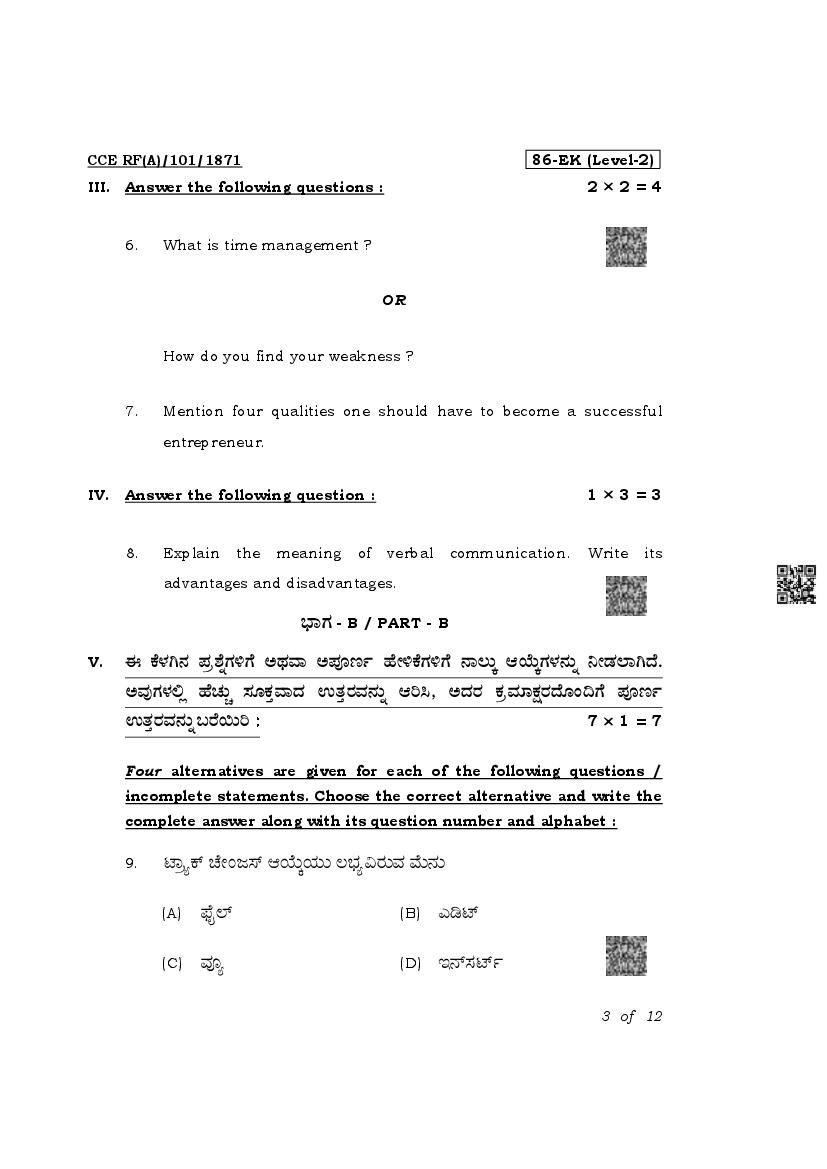 CCE RF(A)/101/1871

86-EK (Level-2)

III. Answer the following questions : $2 \times 2 = 4$

6. What is time management ?

OR

How do you find your weakness ?

7. Mention four qualities one should have to become a successful entrepreneur.

IV. Answer the following question : $1 \times 3 = 3$

8. Explain the meaning of verbal communication. Write its advantages and disadvantages.

ಭಾಗ - B / PART - B

V. ಈ ಕೆಳಗಿನ ಪ್ರಶ್ನೆಗಳಿಗೆ ಅಥವಾ ಅಪೂರ್ಣ ಹೇಳಿಕೆಗಳಿಗೆ ನಾಲ್ಕು ಆಯ್ಕೆಗಳನ್ನು ನೀಡಲಾಗಿದೆ. ಅವುಗಳಲ್ಲಿ ಹೆಚ್ಚು ಸೂಕ್ತವಾದ ಉತ್ತರವನ್ನು ಆರಿಸಿ, ಅದರ ಕ್ರಮಾಕ್ಷರದೊಂದಿಗೆ ಪೂರ್ಣ ಉತ್ತರವನ್ನು ಬರೆಯಿರಿ : $7 \times 1 = 7$

Four alternatives are given for each of the following questions / incomplete statements. Choose the correct alternative and write the complete answer along with its question number and alphabet :

9. ಟ್ರ್ಯಾಕ್ ಚೇಂಜಸ್ ಆಯ್ಕೆಯು ಲಭ್ಯವಿರುವ ಮೆನು

(A) ಫೈಲ್

(B) ಎಡಿಟ್

(C) ವ್ಯೂ

(D) ಇನ್‌ಸರ್ಟ್

3 of 12